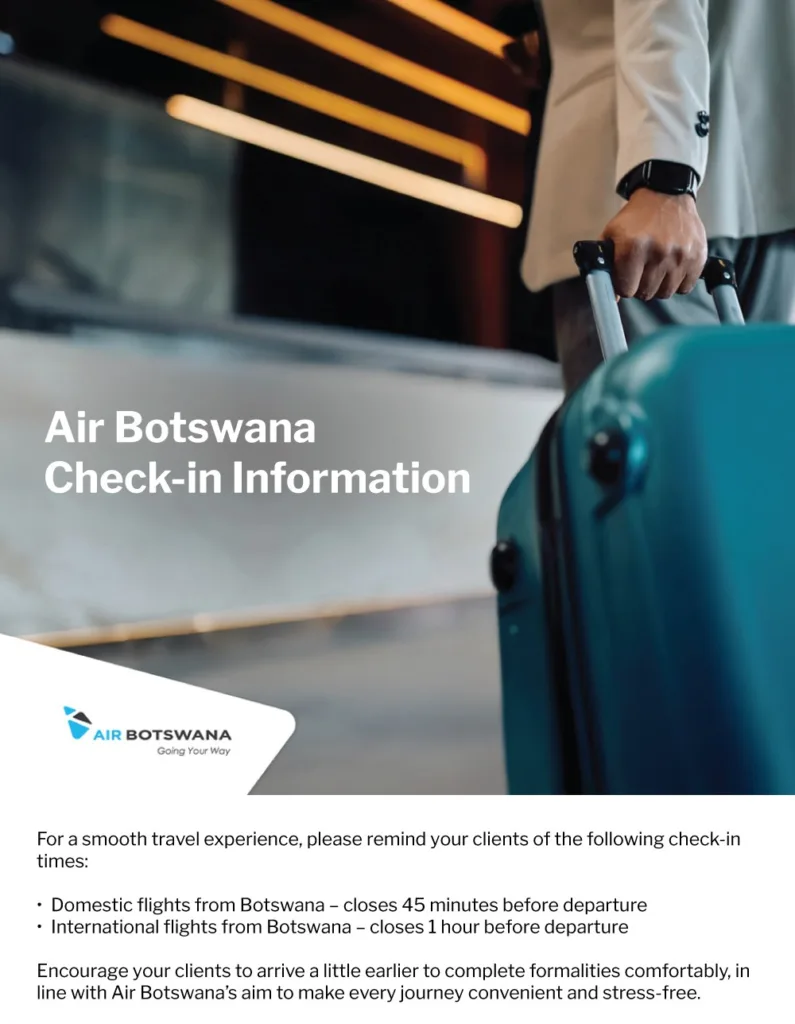 Air Botswana
Check-in Information

AIR BOTSWANA
Going Your Way

For a smooth travel experience, please remind your clients of the following check-in times:

• Domestic flights from Botswana – closes 45 minutes before departure
• International flights from Botswana – closes 1 hour before departure

Encourage your clients to arrive a little earlier to complete formalities comfortably, in line with Air Botswana's aim to make every journey convenient and stress-free.